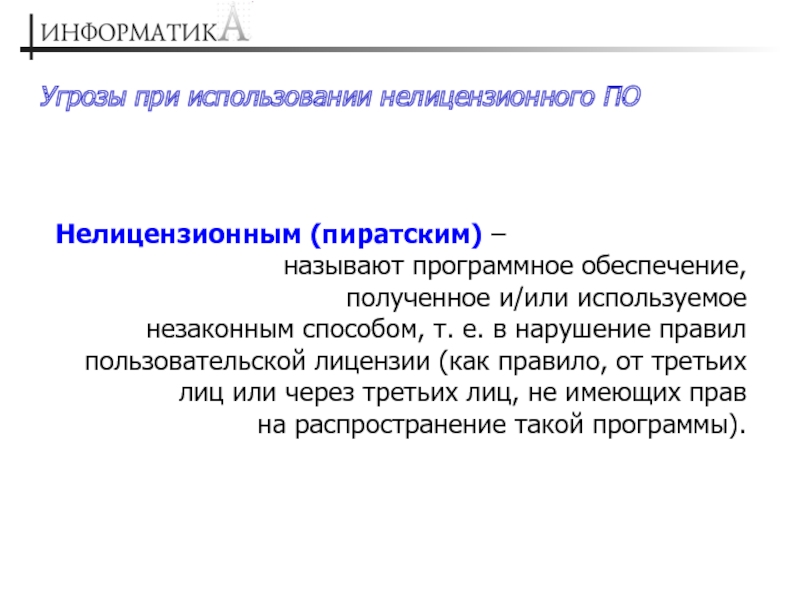 ИНФОРМАТИКА

Угрозы при использовании нелицензионного ПО

Нелицензионным (пиратским) – называют программное обеспечение, полученное и/или используемое незаконным способом, т. е. в нарушение правил пользовательской лицензии (как правило, от третьих лиц или через третьих лиц, не имеющих прав на распространение такой программы).